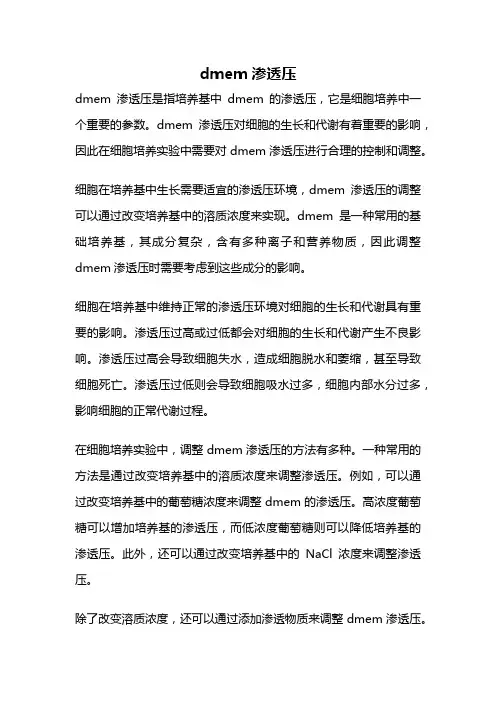 dmem 渗透压

dmem 渗透压是指培养基中 dmem 的渗透压，它是细胞培养中一个重要的参数。dmem 渗透压对细胞的生长和代谢有着重要的影响，因此在细胞培养实验中需要对 dmem 渗透压进行合理的控制和调整。

细胞在培养基中生长需要适宜的渗透压环境，dmem 渗透压的调整可以通过改变培养基中的溶质浓度来实现。dmem 是一种常用的基础培养基，其成分复杂，含有多种离子和营养物质，因此调整 dmem 渗透压时需要考虑到这些成分的影响。

细胞在培养基中维持正常的渗透压环境对细胞的生长和代谢具有重要的影响。渗透压过高或过低都会对细胞的生长和代谢产生不良影响。渗透压过高会导致细胞失水，造成细胞脱水和萎缩，甚至导致细胞死亡。渗透压过低则会导致细胞吸水过多，细胞内部水分过多，影响细胞的正常代谢过程。

在细胞培养实验中，调整 dmem 渗透压的方法有多种。一种常用的方法是通过改变培养基中的溶质浓度来调整渗透压。例如，可以通过改变培养基中的葡萄糖浓度来调整 dmem 的渗透压。高浓度葡萄糖可以增加培养基的渗透压，而低浓度葡萄糖则可以降低培养基的渗透压。此外，还可以通过改变培养基中的 NaCl 浓度来调整渗透压。

除了改变溶质浓度，还可以通过添加渗透物质来调整 dmem 渗透压。